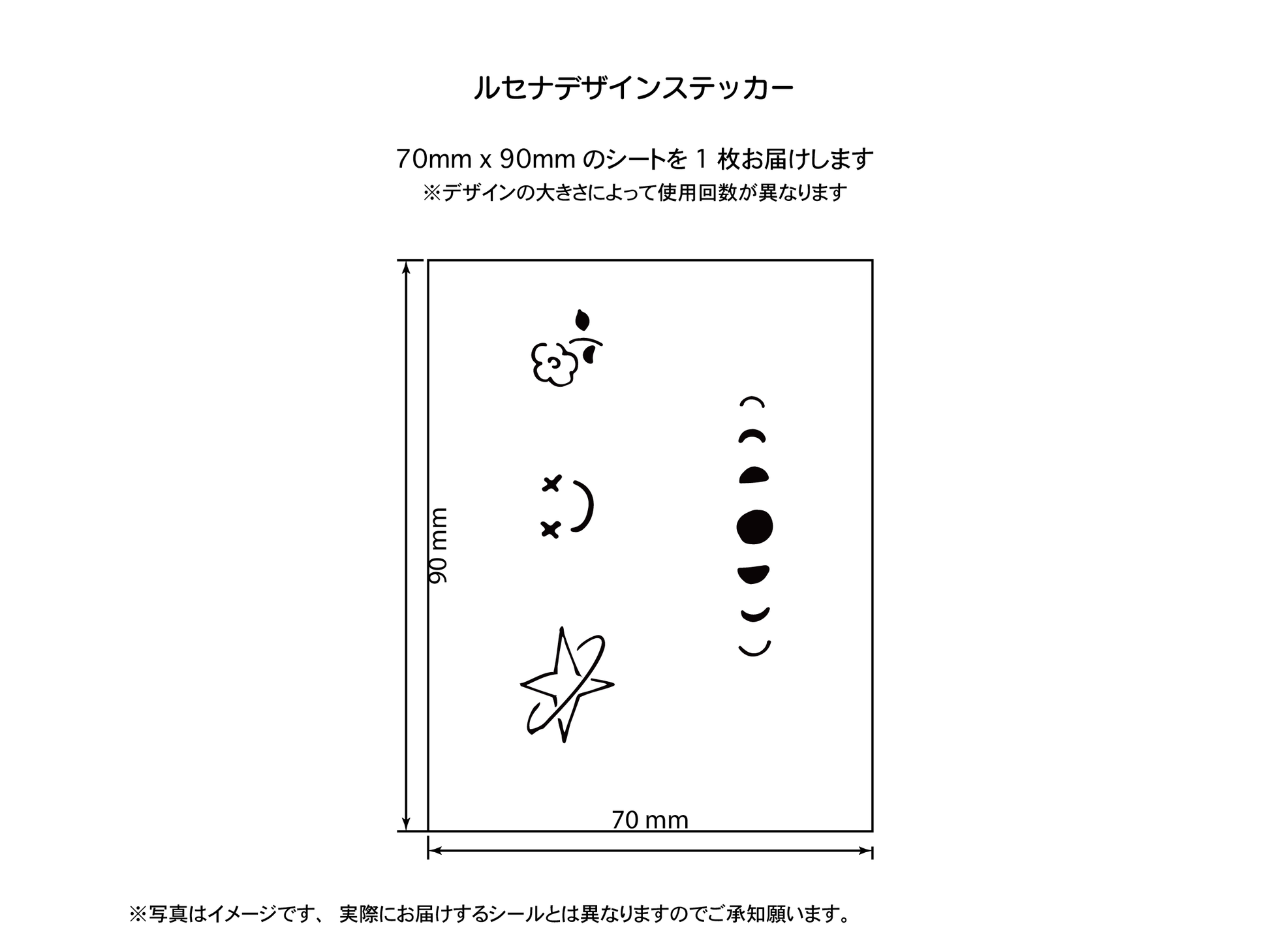 ルセナデザインステッカー

70mm x 90mm のシートを 1 枚お届けします
※デザインの大きさによって使用回数が異なります

90 mm

70 mm

※写真はイメージです、 実際にお届けするシールとは異なりますのでご承知願います。